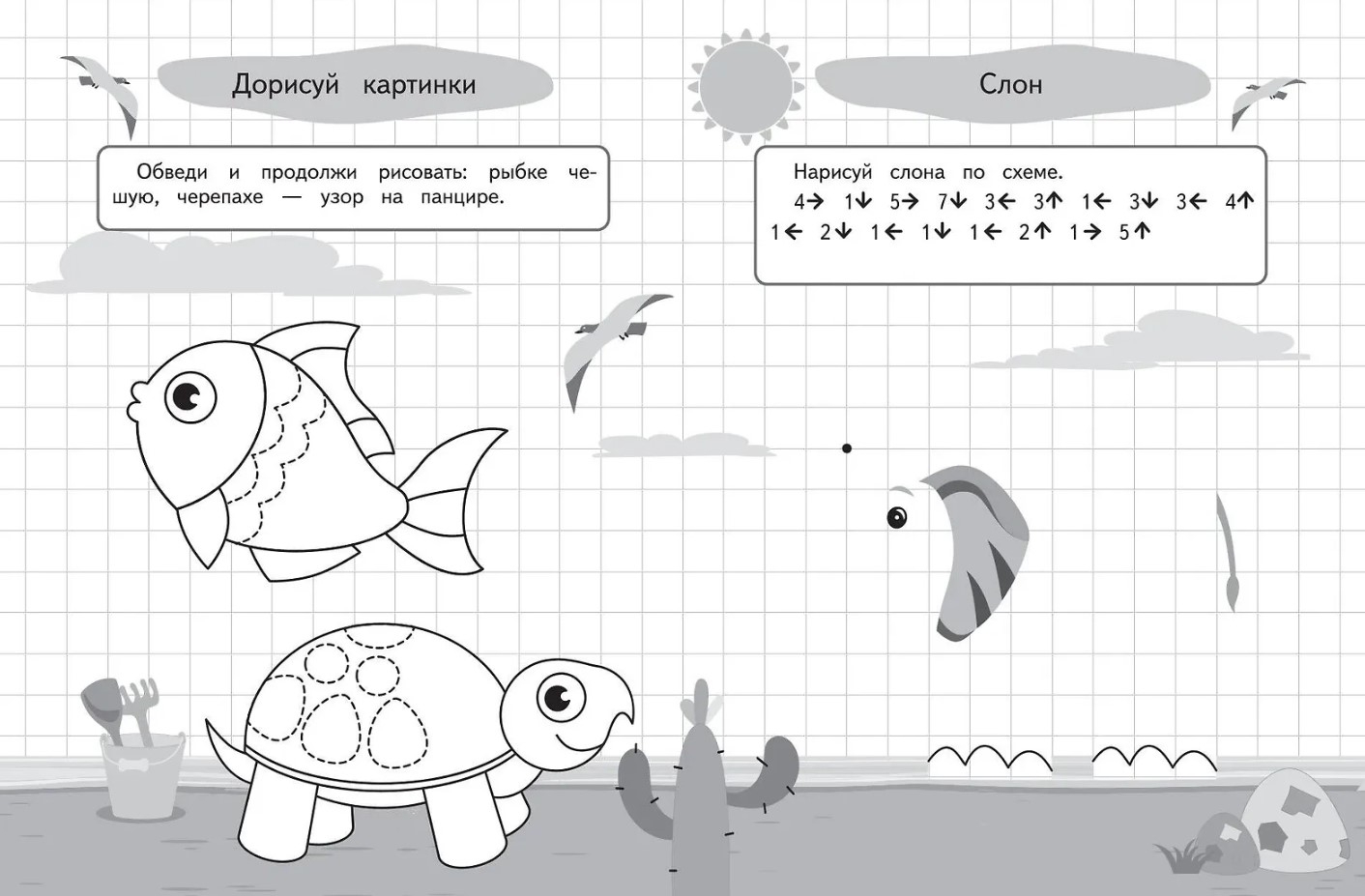 Дорисуй картинки

Обведи и продолжи рисовать: рыбке чешую, черепахе — узор на панцире.

Слон

Нарисуй слона по схеме.
4→ 1↓ 5→ 7↓ 3← 3↑ 1← 3↓ 3← 4↑
1← 2↓ 1← 1↓ 1← 2↑ 1→ 5↑